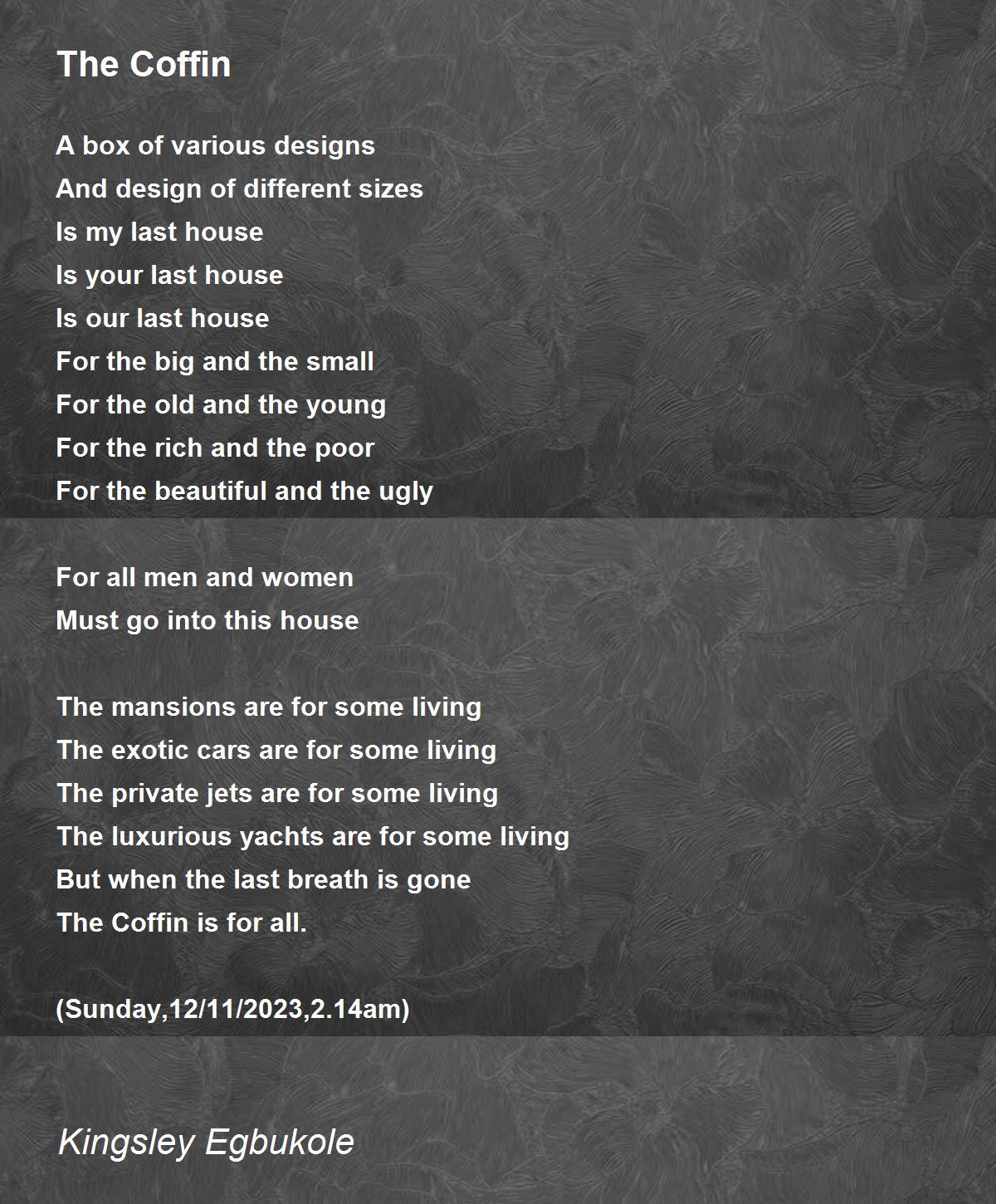 The Coffin

A box of various designs
And design of different sizes
Is my last house
Is your last house
Is our last house
For the big and the small
For the old and the young
For the rich and the poor
For the beautiful and the ugly

For all men and women
Must go into this house

The mansions are for some living
The exotic cars are for some living
The private jets are for some living
The luxurious yachts are for some living
But when the last breath is gone
The Coffin is for all.

(Sunday,12/11/2023,2.14am)

Kingsley Egbukole